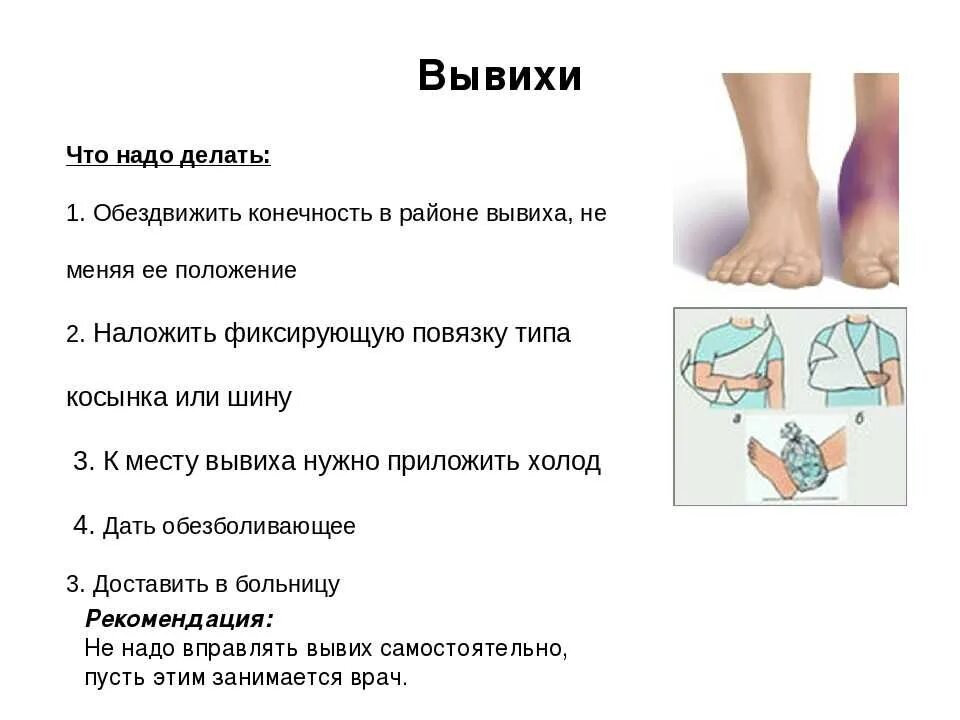 Вывихи

Что надо делать:

1. Обездвижить конечность в районе вывиха, не меняя ее положение

2. Наложить фиксирующую повязку типа косынка или шину

3. К месту вывиха нужно приложить холод

4. Дать обезболивающее

3. Доставить в больницу

Рекомендация:
Не надо вправлять вывих самостоятельно, пусть этим занимается врач.

а

б